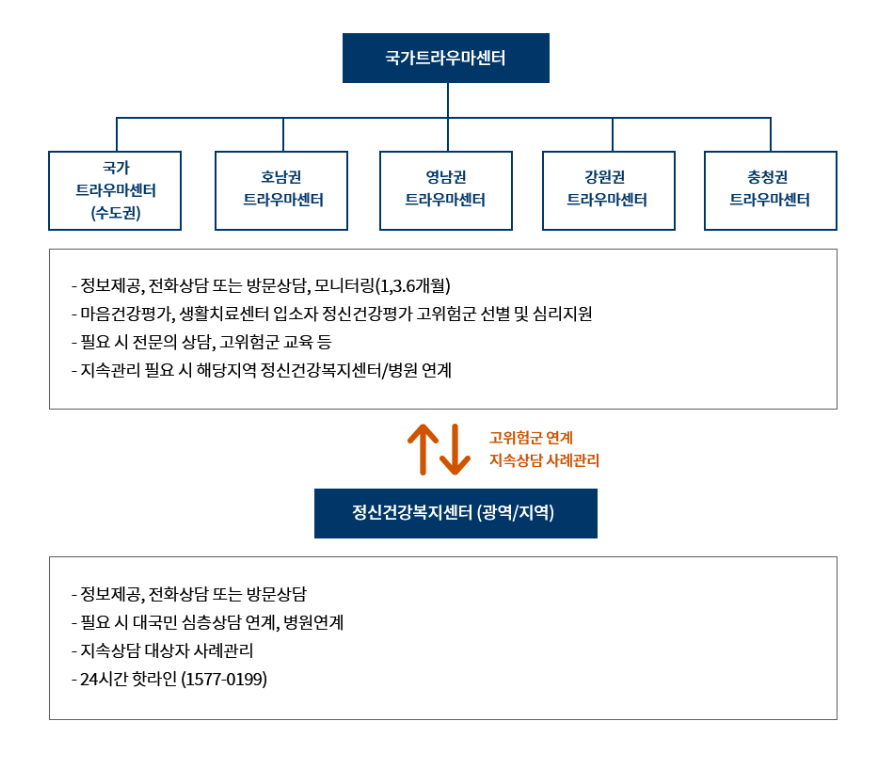 국가트라우마센터

국가 트라우마센터 (수도권)

호남권 트라우마센터

영남권 트라우마센터

강원권 트라우마센터

충청권 트라우마센터

- 정보제공, 전화상담 또는 방문상담, 모니터링(1,3.6개월)
- 마음건강평가, 생활치료센터 입소자 정신건강평가 고위험군 선별 및 심리지원
- 필요 시 전문의 상담, 고위험군 교육 등
- 지속관리 필요 시 해당지역 정신건강복지센터/병원 연계

고위험군 연계
지속상담 사례관리

정신건강복지센터 (광역/지역)

- 정보제공, 전화상담 또는 방문상담
- 필요 시 대국민 심층상담 연계, 병원연계
- 지속상담 대상자 사례관리
- 24시간 핫라인 (1577-0199)